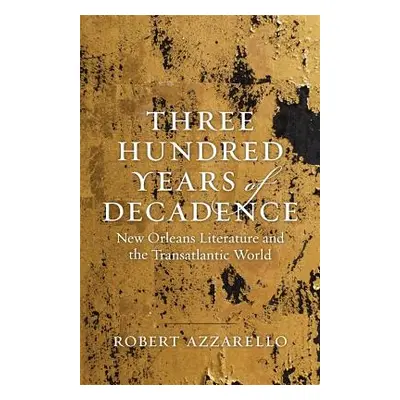 THREE HUNDRED YEARS of DECADENCE

New Orleans Literature and the Transatlantic World

ROBERT AZZARELLO